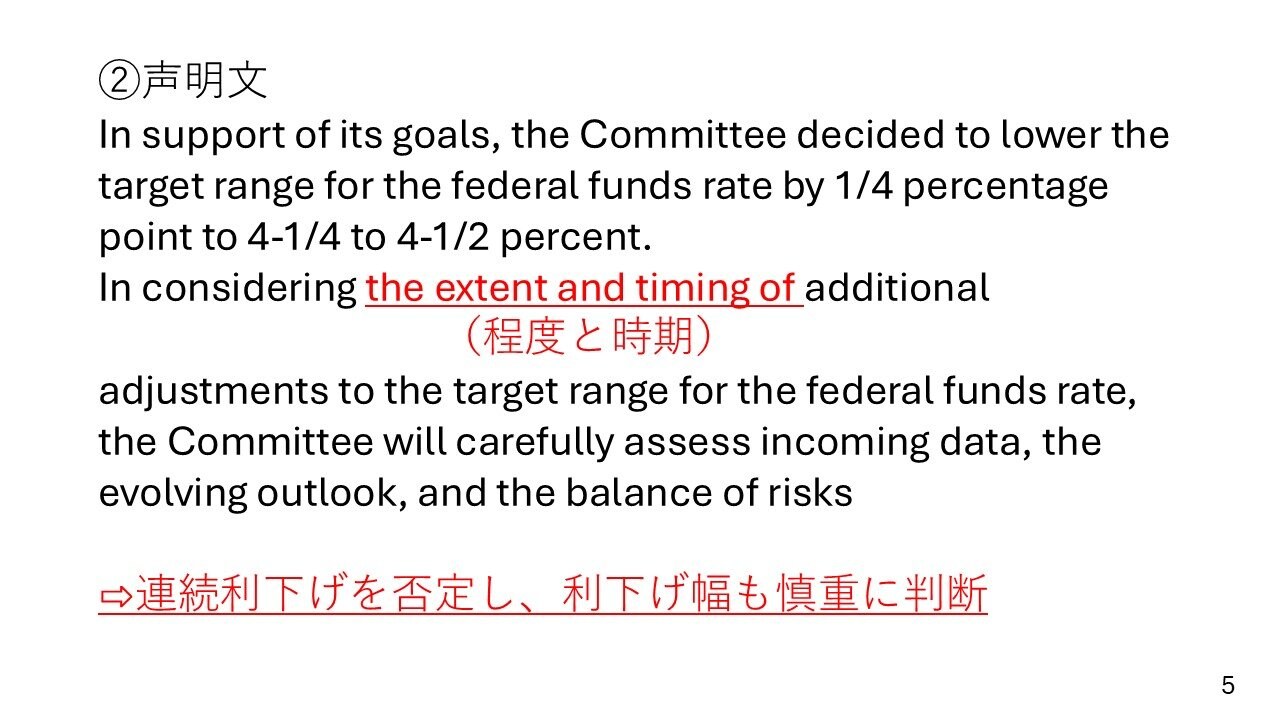 ②声明文
In support of its goals, the Committee decided to lower the target range for the federal funds rate by 1/4 percentage point to 4-1/4 to 4-1/2 percent.
In considering the extent and timing of additional
（程度と時期）
adjustments to the target range for the federal funds rate, the Committee will carefully assess incoming data, the evolving outlook, and the balance of risks

⇨連続利下げを否定し、利下げ幅も慎重に判断

5